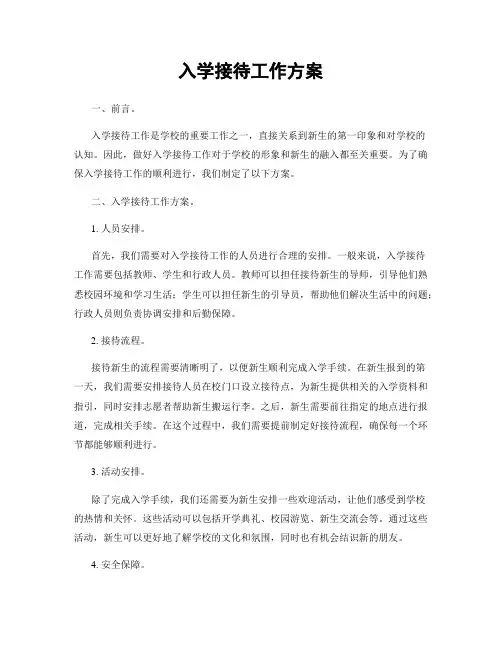 入学接待工作方案

一、前言。

入学接待工作是学校的重要工作之一，直接关系到新生的第一印象和对学校的认知。因此，做好入学接待工作对于学校的形象和新生的融入都至关重要。为了确保入学接待工作的顺利进行，我们制定了以下方案。

二、入学接待工作方案。

1. 人员安排。

首先，我们需要对入学接待工作的人员进行合理的安排。一般来说，入学接待工作需要包括教师、学生和行政人员。教师可以担任接待新生的导师，引导他们熟悉校园环境和学习生活；学生可以担任新生的引导员，帮助他们解决生活中的问题；行政人员则负责协调安排和后勤保障。

2. 接待流程。

接待新生的流程需要清晰明了，以便新生顺利完成入学手续。在新生报到的第一天，我们需要安排接待人员在校门口设立接待点，为新生提供相关的入学资料和指引，同时安排志愿者帮助新生搬运行李。之后，新生需要前往指定的地点进行报道，完成相关手续。在这个过程中，我们需要提前制定好接待流程，确保每一个环节都能够顺利进行。

3. 活动安排。

除了完成入学手续，我们还需要为新生安排一些欢迎活动，让他们感受到学校的热情和关怀。这些活动可以包括开学典礼、校园游览、新生交流会等。通过这些活动，新生可以更好地了解学校的文化和氛围，同时也有机会结识新的朋友。

4. 安全保障。